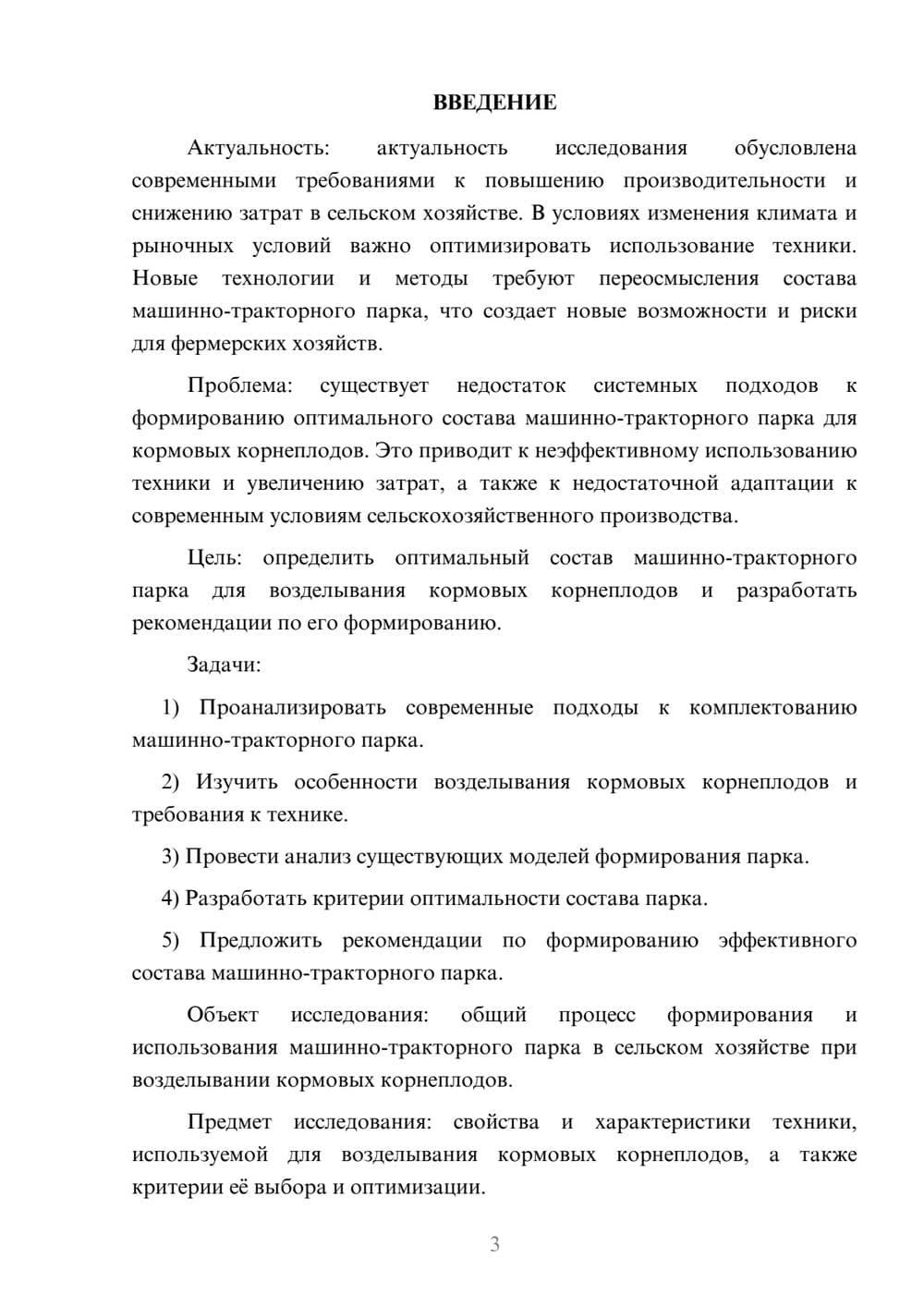 ВВЕДЕНИЕ

Актуальность: актуальность исследования обусловлена современными требованиями к повышению производительности и снижению затрат в сельском хозяйстве. В условиях изменения климата и рыночных условий важно оптимизировать использование техники. Новые технологии и методы требуют переосмысления состава машинно-тракторного парка, что создает новые возможности и риски для фермерских хозяйств.

Проблема: существует недостаток системных подходов к формированию оптимального состава машинно-тракторного парка для кормовых корнеплодов. Это приводит к неэффективному использованию техники и увеличению затрат, а также к недостаточной адаптации к современным условиям сельскохозяйственного производства.

Цель: определить оптимальный состав машинно-тракторного парка для возделывания кормовых корнеплодов и разработать рекомендации по его формированию.

Задачи:

1) Проанализировать современные подходы к комплектованию машинно-тракторного парка.

2) Изучить особенности возделывания кормовых корнеплодов и требования к технике.

3) Провести анализ существующих моделей формирования парка.

4) Разработать критерии оптимальности состава парка.

5) Предложить рекомендации по формированию эффективного состава машинно-тракторного парка.

Объект исследования: общий процесс формирования и использования машинно-тракторного парка в сельском хозяйстве при возделывании кормовых корнеплодов.

Предмет исследования: свойства и характеристики техники, используемой для возделывания кормовых корнеплодов, а также критерии её выбора и оптимизации.

3